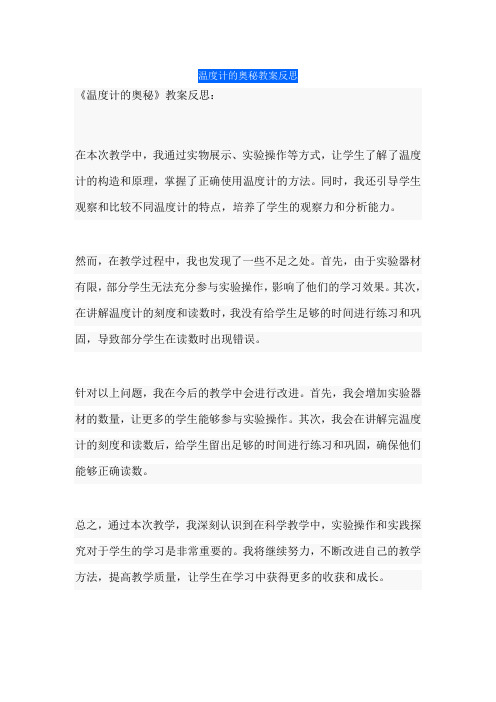 温度计的奥秘教案反思

《温度计的奥秘》教案反思：

在本次教学中，我通过实物展示、实验操作等方式，让学生了解了温度计的构造和原理，掌握了正确使用温度计的方法。同时，我还引导学生观察和比较不同温度计的特点，培养了学生的观察力和分析能力。

然而，在教学过程中，我也发现了一些不足之处。首先，由于实验器材有限，部分学生无法充分参与实验操作，影响了他们的学习效果。其次，在讲解温度计的刻度和读数时，我没有给学生足够的时间进行练习和巩固，导致部分学生在读数时出现错误。

针对以上问题，我在今后的教学中会进行改进。首先，我会增加实验器材的数量，让更多的学生能够参与实验操作。其次，我会在讲解完温度计的刻度和读数后，给学生留出足够的时间进行练习和巩固，确保他们能够正确读数。

总之，通过本次教学，我深刻认识到在科学教学中，实验操作和实践探究对于学生的学习是非常重要的。我将继续努力，不断改进自己的教学方法，提高教学质量，让学生在学习中获得更多的收获和成长。